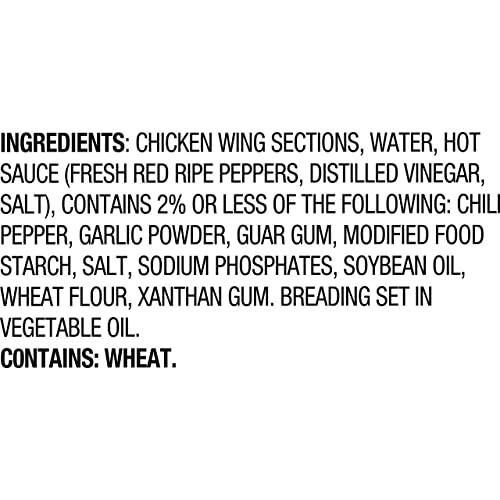 INGREDIENTS: CHICKEN WING SECTIONS, WATER, HOT SAUCE (FRESH RED RIPE PEPPERS, DISTILLED VINEGAR, SALT), CONTAINS 2% OR LESS OF THE FOLLOWING: CHILI PEPPER, GARLIC POWDER, GUAR GUM, MODIFIED FOOD STARCH, SALT, SODIUM PHOSPHATES, SOYBEAN OIL, WHEAT FLOUR, XANTHAN GUM. BREADING SET IN VEGETABLE OIL.
CONTAINS: WHEAT.